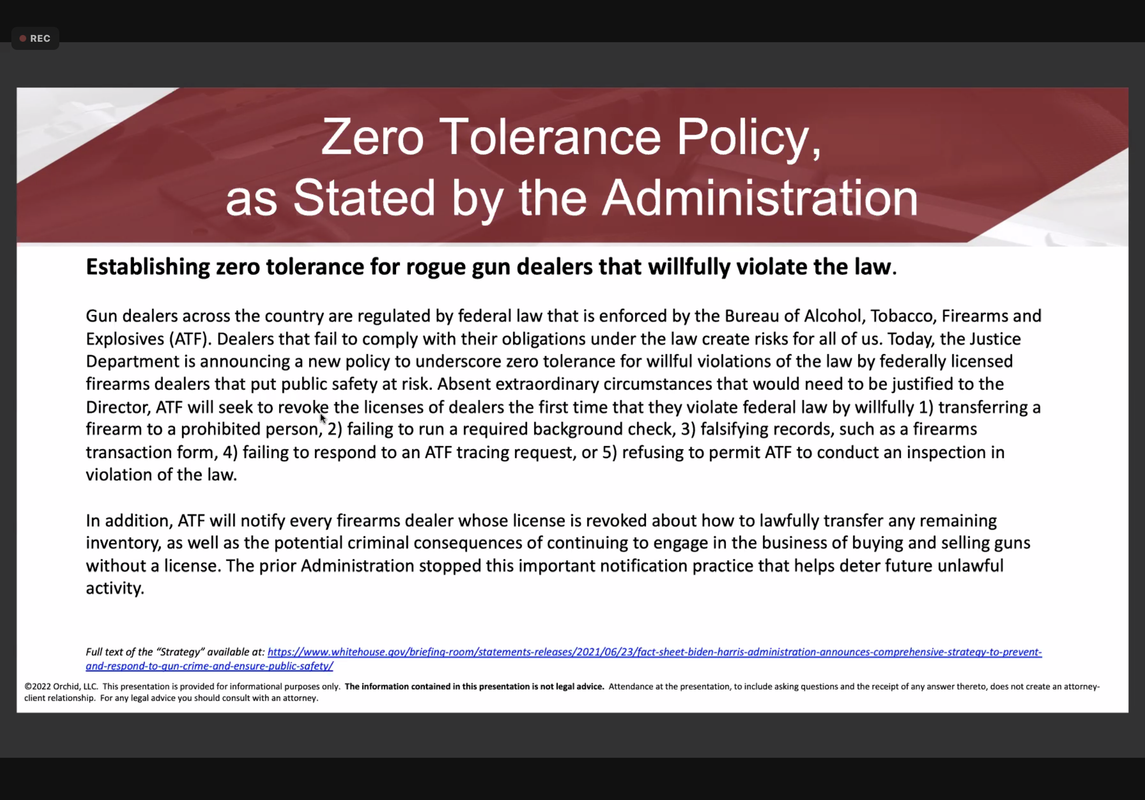 REC

Zero Tolerance Policy, as Stated by the Administration

Establishing zero tolerance for rogue gun dealers that willfully violate the law.

Gun dealers across the country are regulated by federal law that is enforced by the Bureau of Alcohol, Tobacco, Firearms and Explosives (ATF). Dealers that fail to comply with their obligations under the law create risks for all of us. Today, the Justice Department is announcing a new policy to underscore zero tolerance for willful violations of the law by federally licensed firearms dealers that put public safety at risk. Absent extraordinary circumstances that would need to be justified to the Director, ATF will seek to revoke the licenses of dealers the first time that they violate federal law by willfully 1) transferring a firearm to a prohibited person, 2) failing to run a required background check, 3) falsifying records, such as a firearms transaction form, 4) failing to respond to an ATF tracing request, or 5) refusing to permit ATF to conduct an inspection in violation of the law.

In addition, ATF will notify every firearms dealer whose license is revoked about how to lawfully transfer any remaining inventory, as well as the potential criminal consequences of continuing to engage in the business of buying and selling guns without a license. The prior Administration stopped this important notification practice that helps deter future unlawful activity.

Full text of the "Strategy" available at: https://www.whitehouse.gov/briefing-room/statements-releases/2021/06/23/fact-sheet-biden-harris-administration-announces-comprehensive-strategy-to-prevent-and-respond-to-gun-crime-and-ensure-public-safety/

©2022 Orchid, LLC. This presentation is provided for informational purposes only. The information contained in this presentation is not legal advice. Attendance at the presentation, to include asking questions and the receipt of any answer thereto, does not create an attorney-client relationship. For any legal advice you should consult with an attorney.